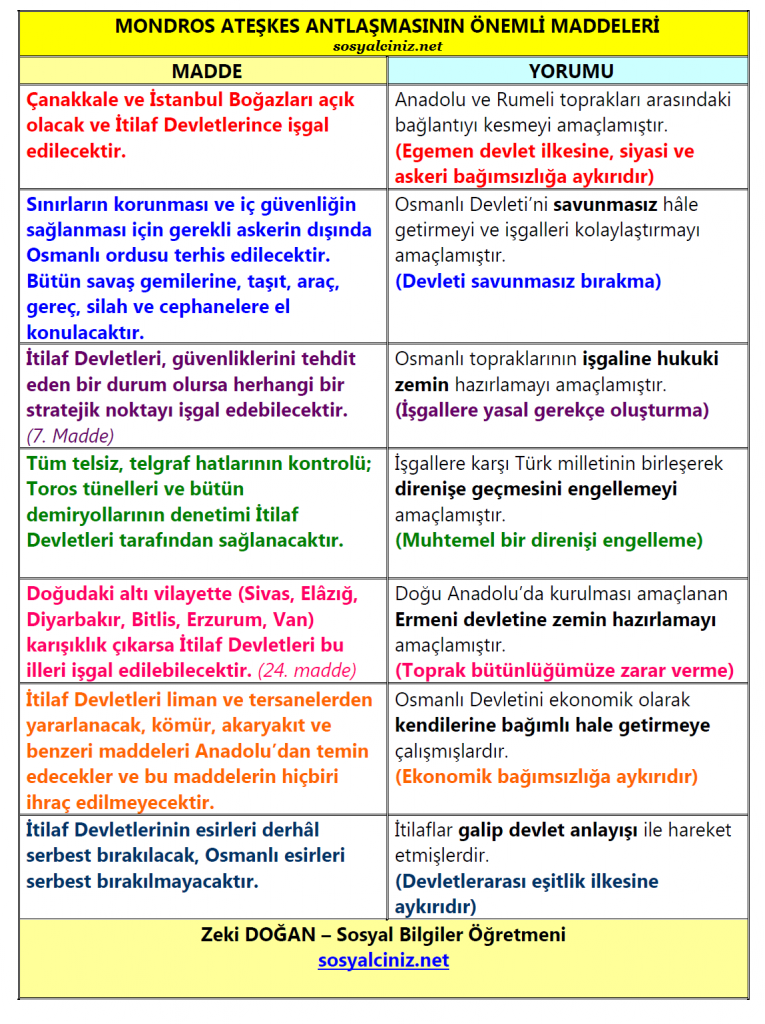 MONDROS ATEŞKES ANTLAŞMASININ ÖNEMLİ MADDELERİ
sosyalciniz.net

| MADDE | YORUMU |
|---|---|
| Çanakkale ve İstanbul Boğazları açık olacak ve İtilaf Devletlerince işgal edilecektir. | Anadolu ve Rumeli toprakları arasındaki bağlantıyı kesmeyi amaçlamıştır. (Egemen devlet ilkesine, siyasi ve askeri bağımsızlığa aykırıdır) |
| Sınırların korunması ve iç güvenliğin sağlanması için gerekli askerin dışında Osmanlı ordusu terhis edilecektir. Bütün savaş gemilerine, taşıt, araç, gereç, silah ve cephanelere el konulacaktır. | Osmanlı Devleti'ni savunmasız hâle getirmeyi ve işgalleri kolaylaştırmayı amaçlamıştır. (Devleti savunmasız bırakma) |
| İtilaf Devletleri, güvenliklerini tehdit eden bir durum olursa herhangi bir stratejik noktayı işgal edebilecektir. (7. Madde) | Osmanlı topraklarının işgaline hukuki zemin hazırlamayı amaçlamıştır. (İşgallere yasal gerekçe oluşturma) |
| Tüm telsiz, telgraf hatlarının kontrolü; Toros tünelleri ve bütün demiryollarının denetimi İtilaf Devletleri tarafından sağlanacaktır. | İşgallere karşı Türk milletinin birleşerek direnişe geçmesini engellemeyi amaçlamıştır. (Muhtemel bir direnişi engelleme) |
| Doğudaki altı vilayette (Sivas, Elâzığ, Diyarbakır, Bitlis, Erzurum, Van) karışıklık çıkarsa İtilaf Devletleri bu illeri işgal edilebilecektir. (24. madde) | Doğu Anadolu'da kurulması amaçlanan Ermeni devletine zemin hazırlamayı amaçlamıştır. (Toprak bütünlüğümüze zarar verme) |
| İtilaf Devletleri liman ve tersanelerden yararlanacak, kömür, akaryakıt ve benzeri maddeleri Anadolu'dan temin edecekler ve bu maddelerin hiçbiri ihraç edilmeyecektir. | Osmanlı Devletini ekonomik olarak kendilerine bağımlı hale getirmeye çalışmışlardır. (Ekonomik bağımsızlığa aykırıdır) |
| İtilaf Devletlerinin esirleri derhâl serbest bırakılacak, Osmanlı esirleri serbest bırakılmayacaktır. | İtilaflar galip devlet anlayışı ile hareket etmişlerdir. (Devletlerarası eşitlik ilkesine aykırıdır) |

Zeki DOĞAN – Sosyal Bilgiler Öğretmeni
sosyalciniz.net